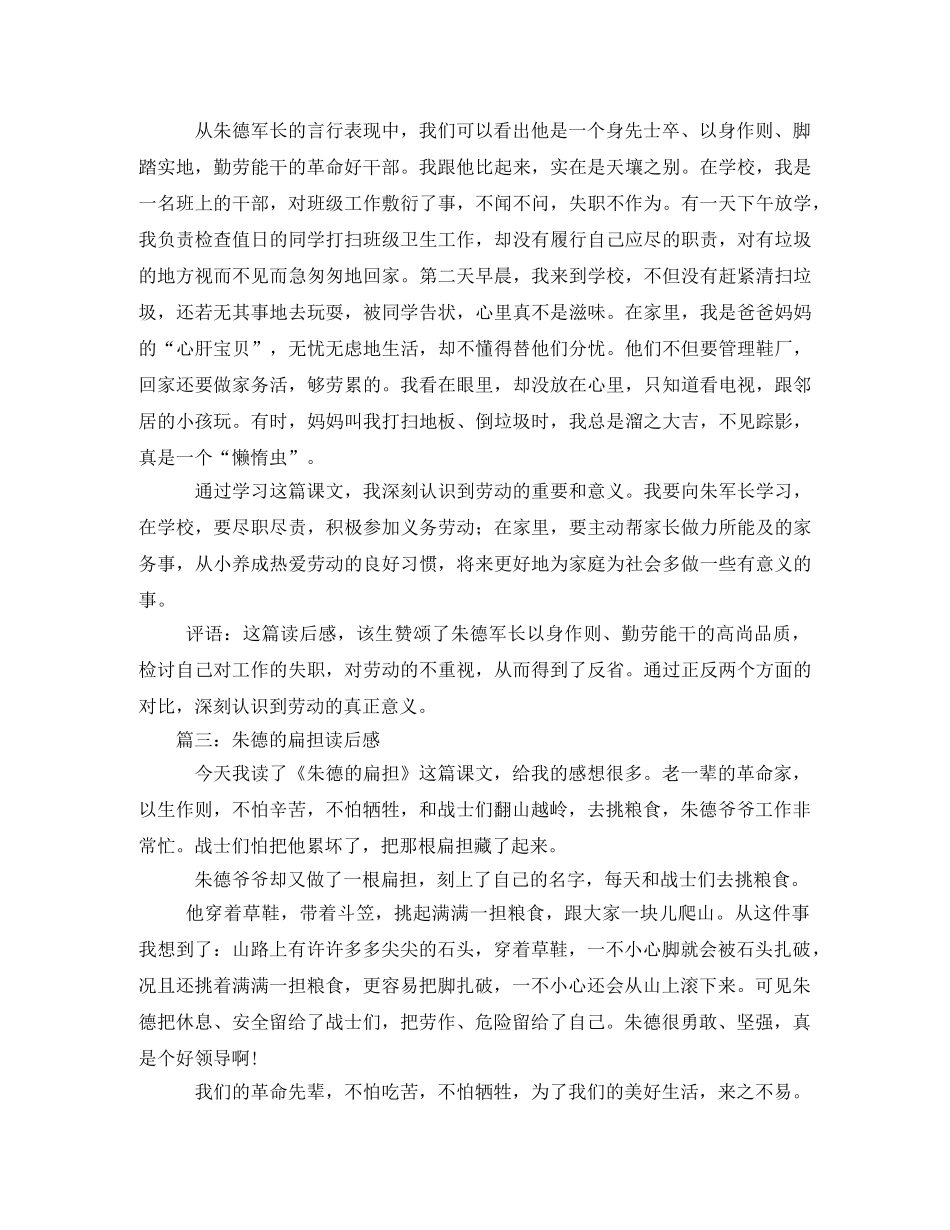 从朱德军长的言行表现中，我们可以看出他是一个身先士卒、以身作则、脚踏实地，勤劳能干的革命好干部。我跟他比起来，实在是天壤之别。在学校，我是一名班上的干部，对班级工作敷衍了事，不闻不问，失职不作为。有一天下午放学，我负责检查值日的同学打扫班级卫生工作，却没有履行自己应尽的职责，对有垃圾的地方视而不见而急匆匆地回家。第二天早晨，我来到学校，不但没有赶紧清扫垃圾，还若无其事地去玩耍，被同学告状，心里真不是滋味。在家里，我是爸爸妈妈的“心肝宝贝”，无忧无虑地生活，却不懂得替他们分忧。他们不但要管理鞋厂，回家还要做家务活，够劳累的。我看在眼里，却没放在心里，只知道看电视，跟邻居的小孩玩。有时，妈妈叫我打扫地板、倒垃圾时，我总是溜之大吉，不见踪影，真是一个“懒惰虫”。

通过学习这篇课文，我深刻认识到劳动的重要和意义。我要向朱军长学习，在学校，要尽职尽责，积极参加义务劳动；在家里，要主动帮家长做力所能及的家务事，从小养成热爱劳动的良好习惯，将来更好地为家庭为社会多做一些有意义的事。

评语：这篇读后感，该生赞颂了朱德军长以身作则、勤劳能干的高尚品质，检讨自己对工作的失职，对劳动的不重视，从而得到了反省。通过正反两个方面的对比，深刻认识到劳动的真正意义。

篇三：朱德的扁担读后感

今天我读了《朱德的扁担》这篇课文，给我的感想很多。老一辈的革命家，以生作则，不怕辛苦，不怕牺牲，和战士们翻山越岭，去挑粮食，朱德爷爷工作非常忙。战士们怕把他累坏了，把那根扁担藏了起来。

朱德爷爷却又做了一根扁担，刻上了自己的名字，每天和战士们去挑粮食。

他穿着草鞋，带着斗笠，挑起满满一担粮食，跟大家一块儿爬山。从这件事我想到了：山路上有许许多多尖尖的石头，穿着草鞋，一不小心脚就会被石头扎破，况且还挑着满满一担粮食，更容易把脚扎破，一不小心还会从山上滚下来。可见朱德把休息、安全留给了战士们，把劳作、危险留给了自己。朱德很勇敢、坚强，真是个好领导啊!

我们的革命先辈，不怕吃苦，不怕牺牲，为了我们的美好生活，来之不易。